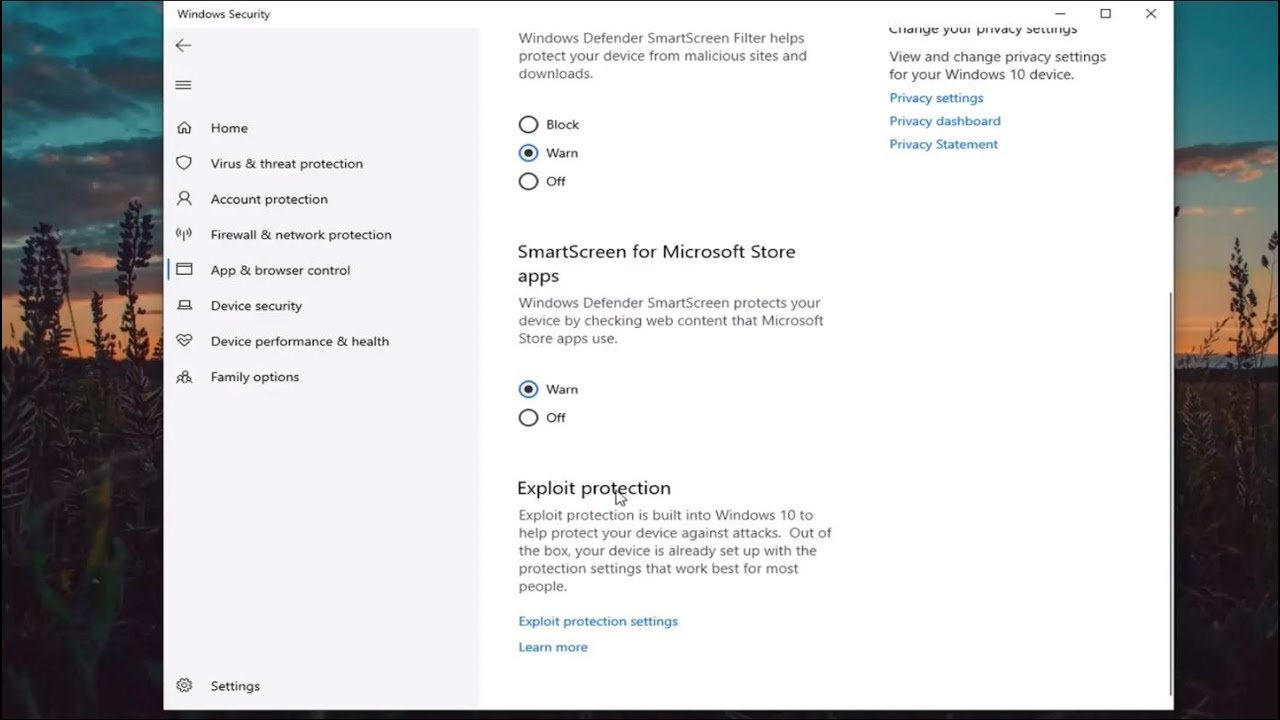 Windows Security

Home
Virus & threat protection
Account protection
Firewall & network protection
App & browser control
Device security
Device performance & health
Family options

Settings

Windows Defender SmartScreen Filter helps protect your device from malicious sites and downloads.

Block
Warn
Off

SmartScreen for Microsoft Store apps

Windows Defender SmartScreen protects your device by checking web content that Microsoft Store apps use.

Warn
Off

Exploit protection

Exploit protection is built into Windows 10 to help protect your device against attacks. Out of the box, your device is already set up with the protection settings that work best for most people.

Exploit protection settings

Learn more

Change your privacy settings

View and change privacy settings for your Windows 10 device.

Privacy settings

Privacy dashboard

Privacy Statement